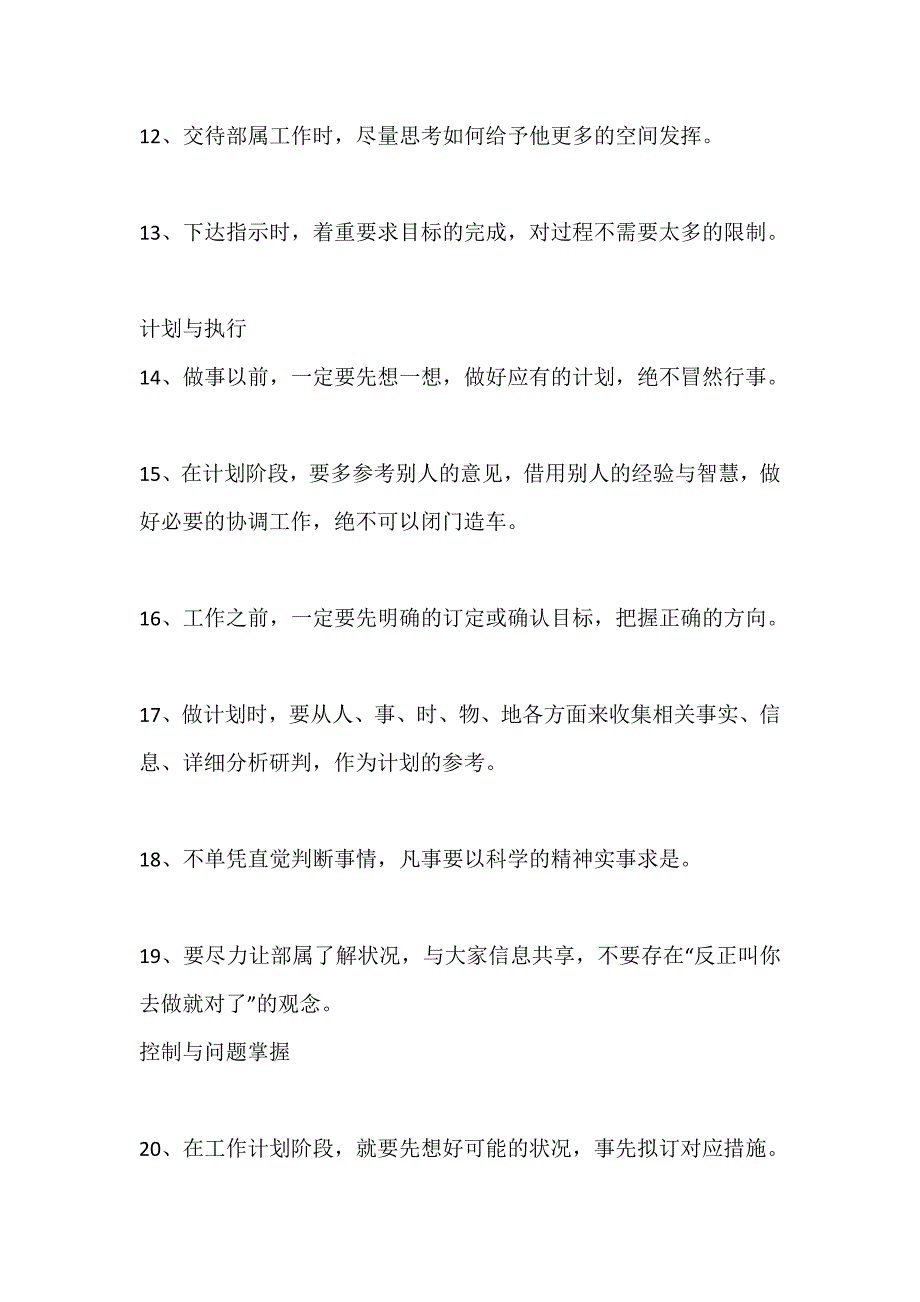 12、交待部属工作时，尽量思考如何给予他更多的空间发挥。

13、下达指示时，着重要求目标的完成，对过程不需要太多的限制。

计划与执行

14、做事以前，一定要先想一想，做好应有的计划，绝不冒然行事。

15、在计划阶段，要多参考别人的意见，借用别人的经验与智慧，做好必要的协调工作，绝不可以闭门造车。

16、工作之前，一定要先明确的订定或确认目标，把握正确的方向。

17、做计划时，要从人、事、时、物、地各方面来收集相关事实、信息、详细分析研判，作为计划的参考。

18、不单凭直觉判断事情，凡事要以科学的精神实事求是。

19、要尽力让部属了解状况，与大家信息共享，不要存在“反正叫你去做就对了”的观念。

控制与问题掌握

20、在工作计划阶段，就要先想好可能的状况，事先拟订对应措施。